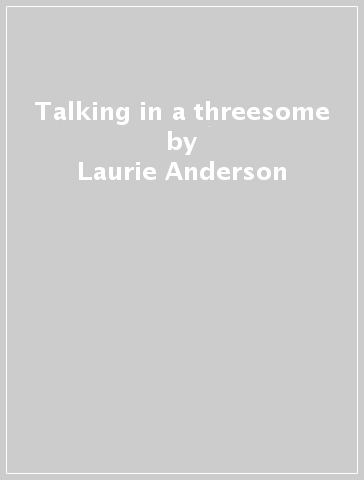 Talking in a threesome
by
Laurie Anderson